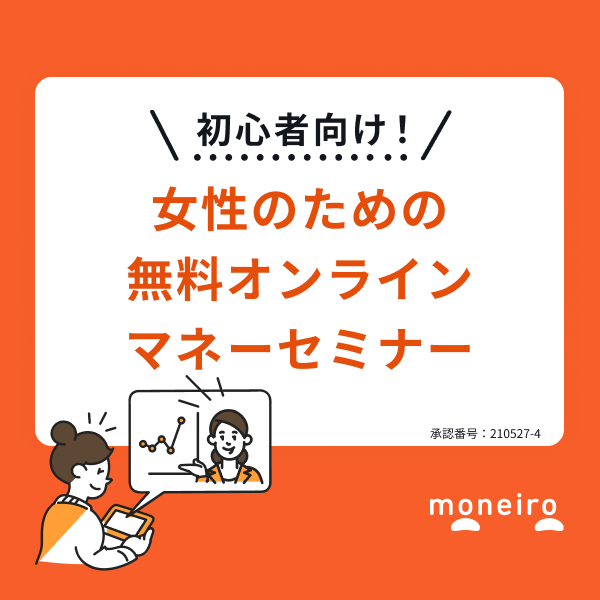 \ 初心者向け！ /

女性のための
無料オンライン
マネーセミナー

承認番号：210527-4

moneiro